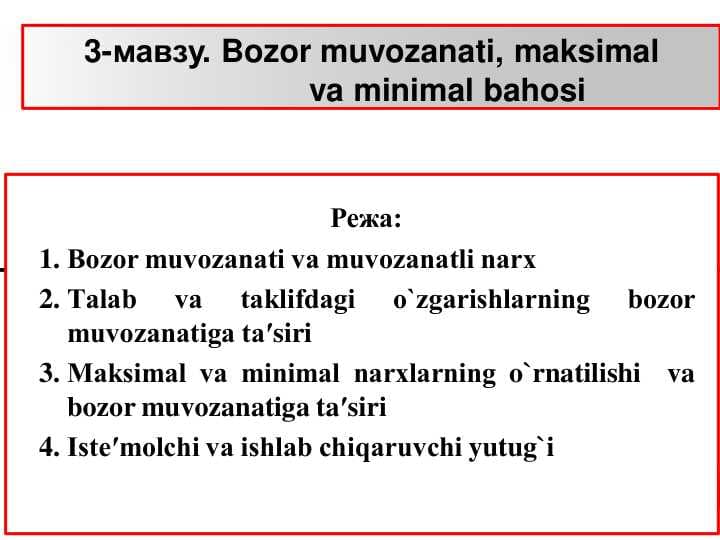 3-мавзу. Bozor muvozanati, maksimal va minimal bahosi

Режа:

1. Bozor muvozanati va muvozanatli narx
2. Talab va taklifdagi o`zgarishlarning bozor muvozanatiga ta′siri
3. Maksimal va minimal narxlarning o`rnatilishi va bozor muvozanatiga ta′siri
4. Iste′molchi va ishlab chiqaruvchi yutug`i